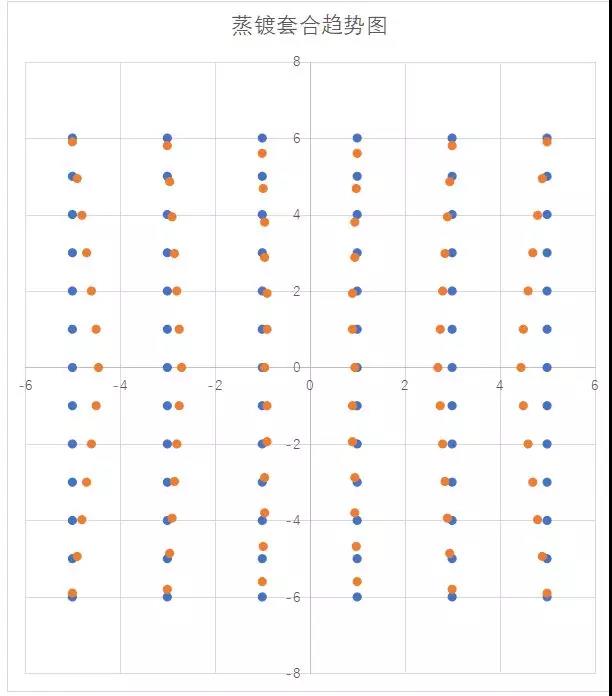 蒸镀套合趋势图

8
6
4
2
0
-2
-4
-6
-8

-6
-4
-2
0
2
4
6